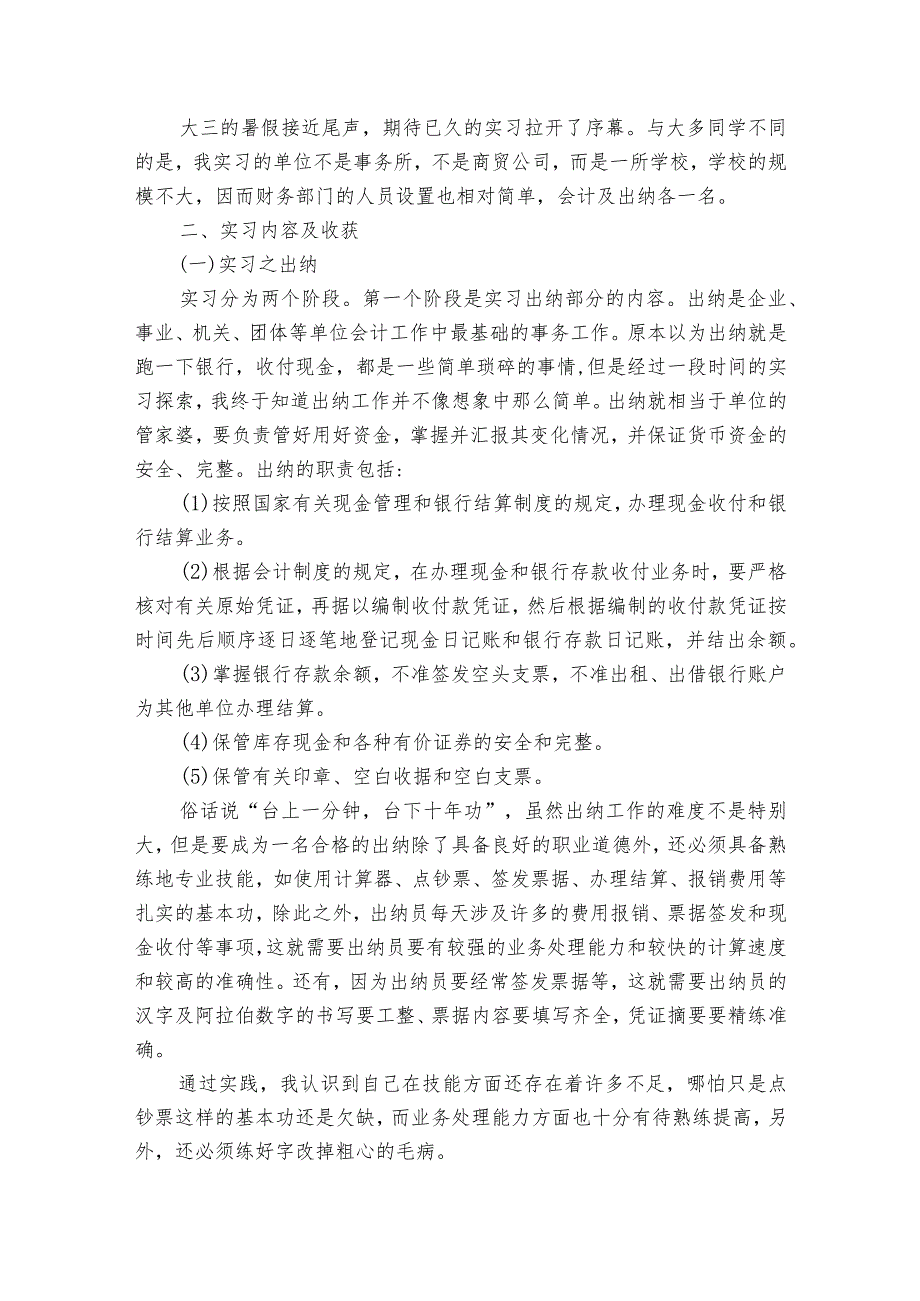 大三的暑假接近尾声，期待已久的实习拉开了序幕。与大多同学不同的是，我实习的单位不是事务所，不是商贸公司，而是一所学校，学校的规模不大，因而财务部门的人员设置也相对简单，会计及出纳各一名。

二、实习内容及收获

(一)实习之出纳

实习分为两个阶段。第一个阶段是实习出纳部分的内容。出纳是企业、事业、机关、团体等单位会计工作中最基础的事务工作。原本以为出纳就是跑一下银行，收付现金，都是一些简单琐碎的事情,但是经过一段时间的实习探索，我终于知道出纳工作并不像想象中那么简单。出纳就相当于单位的管家婆，要负责管好用好资金，掌握并汇报其变化情况，并保证货币资金的安全、完整。出纳的职责包括:

(1)按照国家有关现金管理和银行结算制度的规定，办理现金收付和银行结算业务。

(2)根据会计制度的规定，在办理现金和银行存款收付业务时，要严格核对有关原始凭证，再据以编制收付款凭证，然后根据编制的收付款凭证按时间先后顺序逐日逐笔地登记现金日记账和银行存款日记账，并结出余额。

(3)掌握银行存款余额，不准签发空头支票，不准出租、出借银行账户为其他单位办理结算。

(4)保管库存现金和各种有价证券的安全和完整。

(5)保管有关印章、空白收据和空白支票。

俗话说“台上一分钟，台下十年功”，虽然出纳工作的难度不是特别大，但是要成为一名合格的出纳除了具备良好的职业道德外，还必须具备熟练地专业技能，如使用计算器、点钞票、签发票据、办理结算、报销费用等扎实的基本功，除此之外，出纳员每天涉及许多的费用报销、票据签发和现金收付等事项,这就需要出纳员要有较强的业务处理能力和较快的计算速度和较高的准确性。还有，因为出纳员要经常签发票据等，这就需要出纳员的汉字及阿拉伯数字的书写要工整、票据内容要填写齐全，凭证摘要要精练准确。

通过实践，我认识到自己在技能方面还存在着许多不足，哪怕只是点钞票这样的基本功还是欠缺，而业务处理能力方面也十分有待熟练提高，另外，还必须练好字改掉粗心的毛病。